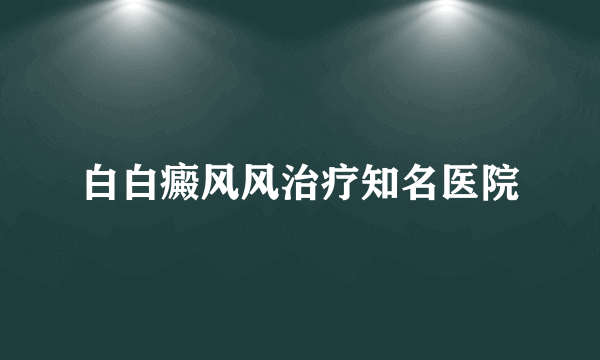 白白癜风风治疗知名医院